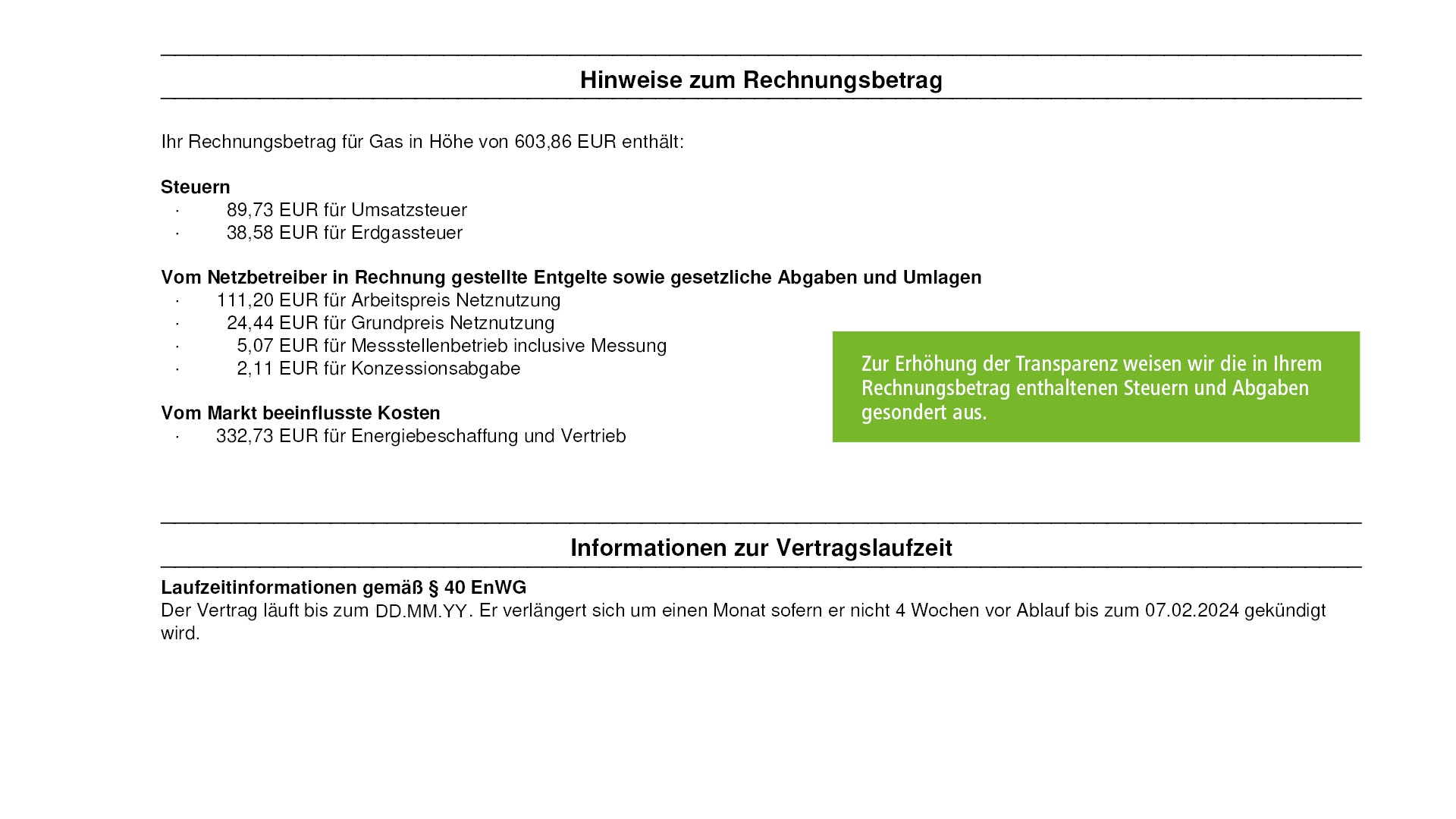 Hinweise zum Rechnungsbetrag

Ihr Rechnungsbetrag für Gas in Höhe von 603,86 EUR enthält:

Steuern
· 89,73 EUR für Umsatzsteuer
· 38,58 EUR für Erdgassteuer

Vom Netzbetreiber in Rechnung gestellte Entgelte sowie gesetzliche Abgaben und Umlagen
· 111,20 EUR für Arbeitspreis Netznutzung
· 24,44 EUR für Grundpreis Netznutzung
· 5,07 EUR für Messstellenbetrieb inclusive Messung
· 2,11 EUR für Konzessionsabgabe

Vom Markt beeinflusste Kosten
· 332,73 EUR für Energiebeschaffung und Vertrieb

Zur Erhöhung der Transparenz weisen wir die in Ihrem Rechnungsbetrag enthaltenen Steuern und Abgaben gesondert aus.

Informationen zur Vertragslaufzeit

Laufzeitinformationen gemäß § 40 EnWG
Der Vertrag läuft bis zum DD.MM.YY. Er verlängert sich um einen Monat sofern er nicht 4 Wochen vor Ablauf bis zum 07.02.2024 gekündigt wird.